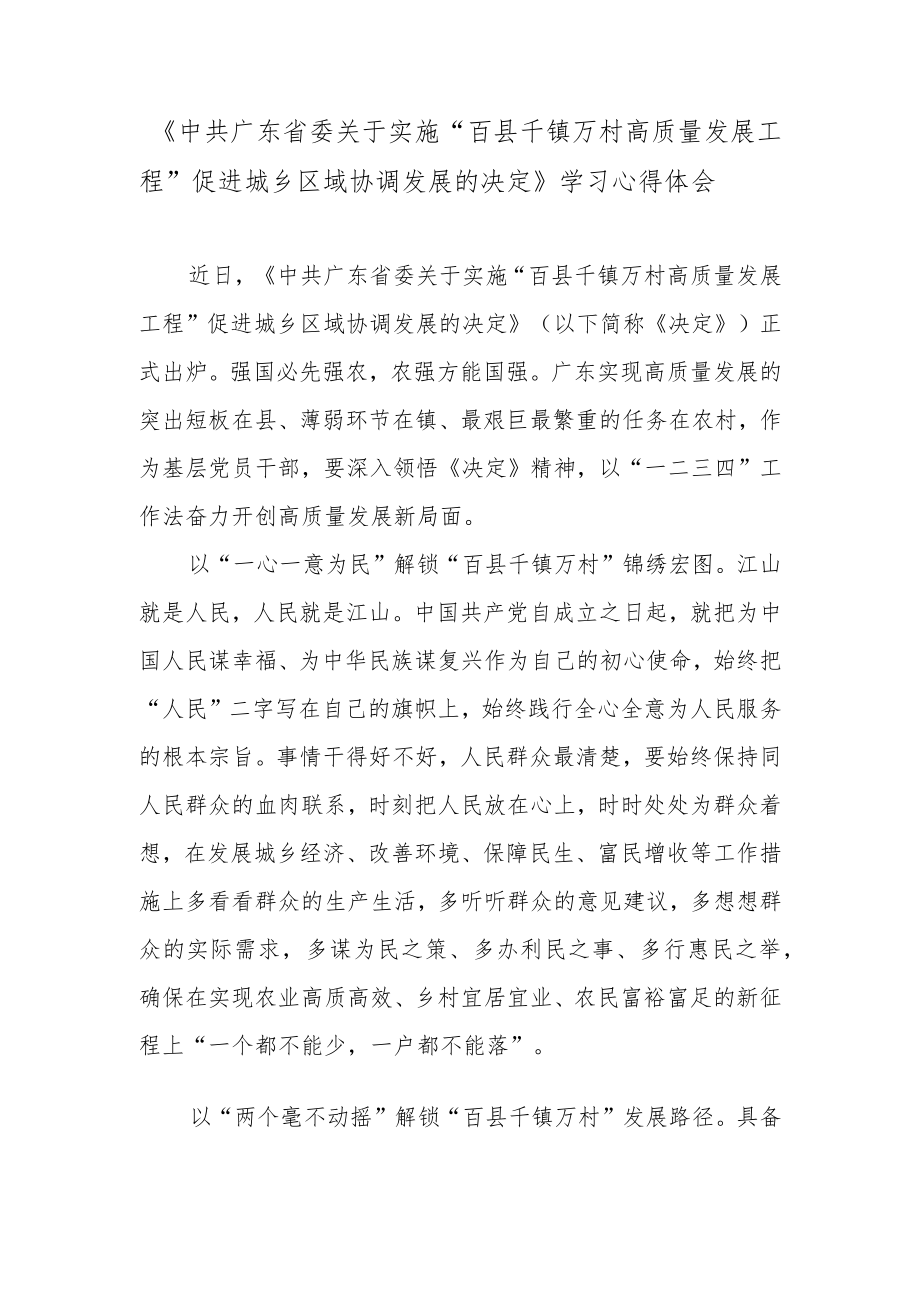 《中共广东省委关于实施“百县千镇万村高质量发展工程”促进城乡区域协调发展的决定》学习心得体会

近日，《中共广东省委关于实施“百县千镇万村高质量发展工程”促进城乡区域协调发展的决定》（以下简称《决定》）正式出炉。强国必先强农，农强方能国强。广东实现高质量发展的突出短板在县、薄弱环节在镇、最艰巨最繁重的任务在农村，作为基层党员干部，要深入领悟《决定》精神，以“一二三四”工作法奋力开创高质量发展新局面。

以“一心一意为民”解锁“百县千镇万村”锦绣宏图。江山就是人民，人民就是江山。中国共产党自成立之日起，就把为中国人民谋幸福、为中华民族谋复兴作为自己的初心使命，始终把“人民”二字写在自己的旗帜上，始终践行全心全意为人民服务的根本宗旨。事情干得好不好，人民群众最清楚，要始终保持同人民群众的血肉联系，时刻把人民放在心上，时时处处为群众着想，在发展城乡经济、改善环境、保障民生、富民增收等工作措施上多看看群众的生产生活，多听听群众的意见建议，多想想群众的实际需求，多谋为民之策、多办利民之事、多行惠民之举，确保在实现农业高质高效、乡村宜居宜业、农民富裕富足的新征程上“一个都不能少，一户都不能落”。

以“两个毫不动摇”解锁“百县千镇万村”发展路径。具备